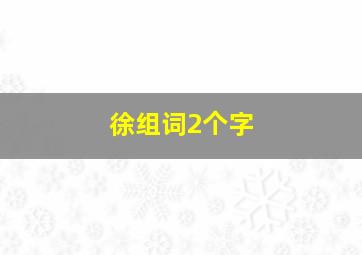 徐组词2个字